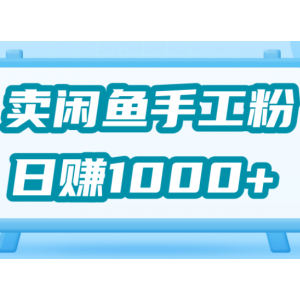 卖闲鱼手工粉
日赚1000+